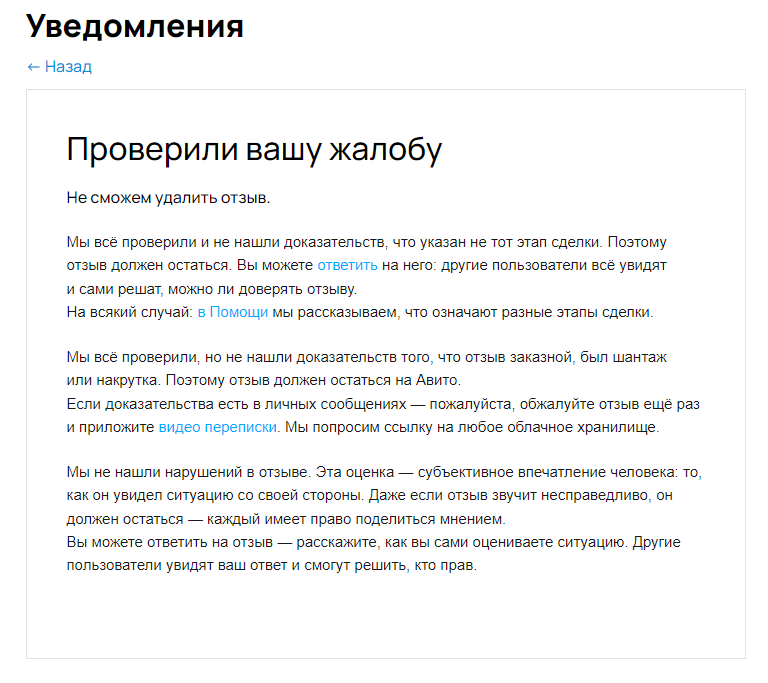 Уведомления

← Назад

Проверили вашу жалобу

Не сможем удалить отзыв.

Мы всё проверили и не нашли доказательств, что указан не тот этап сделки. Поэтому отзыв должен остаться. Вы можете ответить на него: другие пользователи всё увидят и сами решат, можно ли доверять отзыву.
На всякий случай: в Помощи мы рассказываем, что означают разные этапы сделки.

Мы всё проверили, но не нашли доказательств того, что отзыв заказной, был шантаж или накрутка. Поэтому отзыв должен остаться на Авито.
Если доказательства есть в личных сообщениях — пожалуйста, обжалуйте отзыв ещё раз и приложите видео переписки. Мы попросим ссылку на любое облачное хранилище.

Мы не нашли нарушений в отзыве. Эта оценка — субъективное впечатление человека: то, как он увидел ситуацию со своей стороны. Даже если отзыв звучит несправедливо, он должен остаться — каждый имеет право поделиться мнением.
Вы можете ответить на отзыв — расскажите, как вы сами оцениваете ситуацию. Другие пользователи увидят ваш ответ и смогут решить, кто прав.